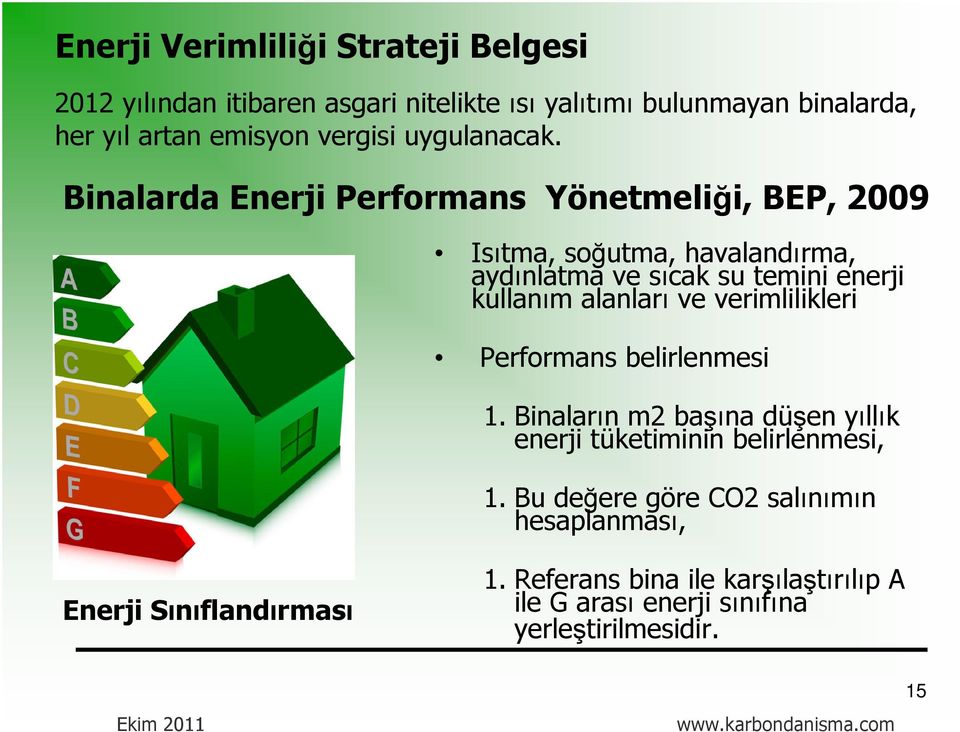 Enerji Verimliliği Strateji Belgesi

2012 yılından itibaren asgari nitelikte ısı yalıtımı bulunmayan binalarda, her yıl artan emisyon vergisi uygulanacak.

Binalarda Enerji Performans Yönetmeliği, BEP, 2009

A
B
C
D
E
F
G

Enerji Sınıflandırması

• Isıtma, soğutma, havalandırma, aydınlatma ve sıcak su temini enerji kullanım alanları ve verimlilikleri

• Performans belirlenmesi

1. Binaların m2 başına düşen yıllık enerji tüketiminin belirlenmesi,

1. Bu değere göre CO2 salınımın hesaplanması,

1. Referans bina ile karşılaştırılıp A ile G arası enerji sınıfına yerleştirilmesidir.

15

Ekim 2011

www.karbondanisma.com